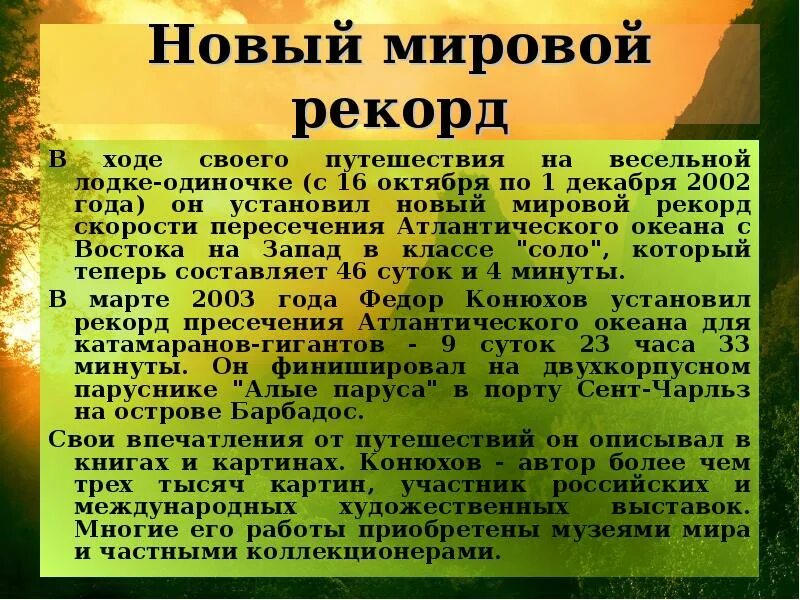 Новый мировой рекорд

В ходе своего путешествия на весельной лодке-одиночке (с 16 октября по 1 декабря 2002 года) он установил новый мировой рекорд скорости пересечения Атлантического океана с Востока на Запад в классе "соло", который теперь составляет 46 суток и 4 минуты.

В марте 2003 года Федор Конюхов установил рекорд пресечения Атлантического океана для катамаранов-гигантов - 9 суток 23 часа 33 минуты. Он финишировал на двухкорпусном паруснике "Алые паруса" в порту Сент-Чарльз на острове Барбадос.

Свои впечатления от путешествий он описывал в книгах и картинах. Конюхов - автор более чем трех тысяч картин, участник российских и международных художественных выставок. Многие его работы приобретены музеями мира и частными коллекционерами.